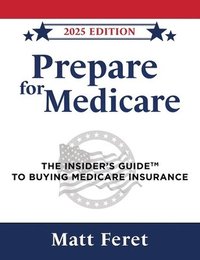 2025 EDITION

Prepare for Medicare

THE INSIDER'S GUIDE™ TO BUYING MEDICARE INSURANCE

Matt Feret